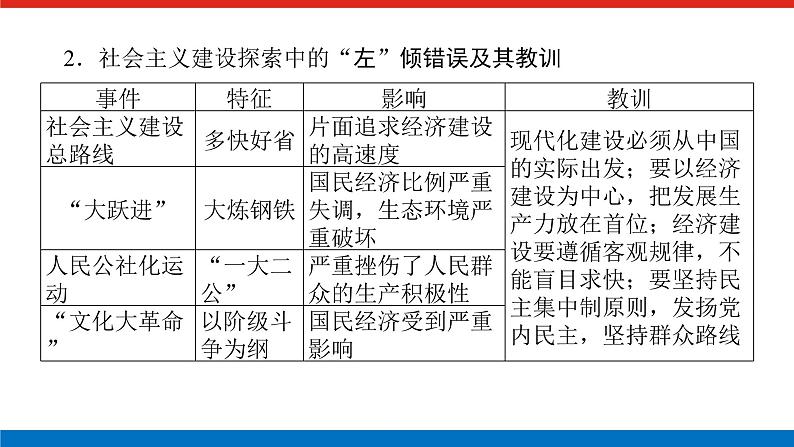 2．社会主义建设探索中的“左”倾错误及其教训

| 事件 | 特征 | 影响 | 教训 |
|---|---|---|---|
| 社会主义建设总路线 | 多快好省 | 片面追求经济建设的高速度 | 现代化建设必须从中国的实际出发；要以经济建设为中心，把发展生产力放在首位；经济建设要遵循客观规律，不能盲目求快；要坚持民主集中制原则，发扬党内民主，坚持群众路线 |
| “大跃进” | 大炼钢铁 | 国民经济比例严重失调，生态环境严重破坏 | |
| 人民公社化运动 | “一大二公” | 严重挫伤了人民群众的生产积极性 | |
| “文化大革命” | 以阶级斗争为纲 | 国民经济受到严重影响 | |